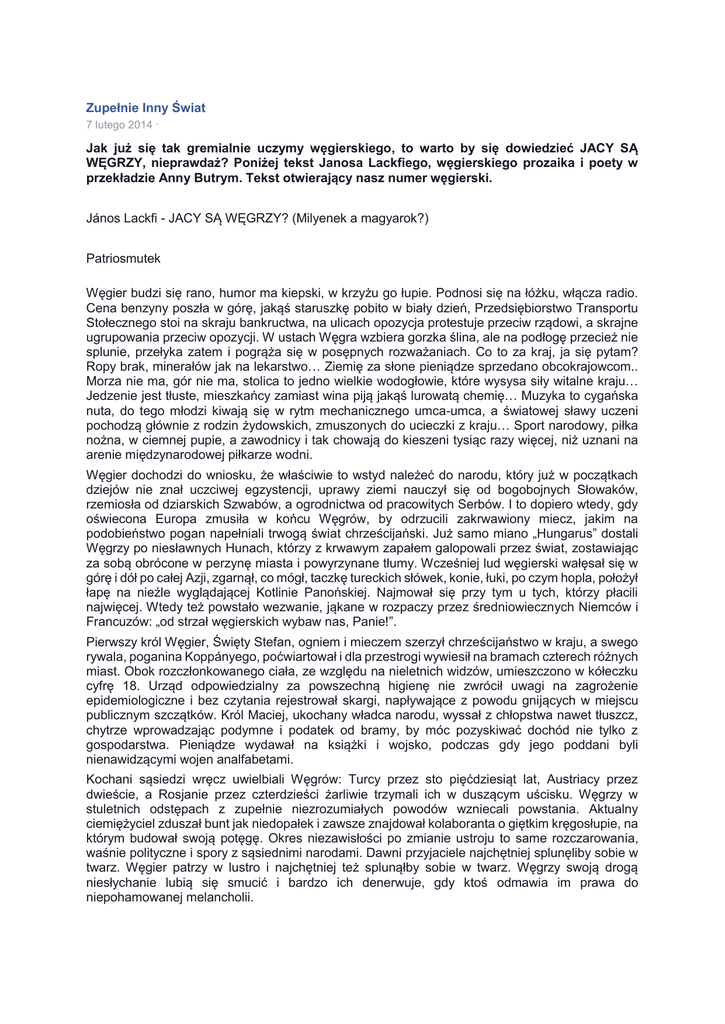 Zupełnie Inny Świat
7 lutego 2014 ·

Jak już się tak gremialnie uczymy węgierskiego, to warto by się dowiedzieć JACY SĄ WĘGRZY, nieprawdaż? Poniżej tekst Janosa Lackfiego, węgierskiego prozaika i poety w przekładzie Anny Butrym. Tekst otwierający nasz numer węgierski.

János Lackfi - JACY SĄ WĘGRZY? (Milyenek a magyarok?)

Patriosmutek

Węgier budzi się rano, humor ma kiepski, w krzyżu go łupie. Podnosi się na łóżku, włącza radio. Cena benzyny poszła w górę, jakąś staruszkę pobito w biały dzień, Przedsiębiorstwo Transportu Stołecznego stoi na skraju bankructwa, na ulicach opozycja protestuje przeciw rządowi, a skrajne ugrupowania przeciw opozycji. W ustach Węgra wzbiera gorzka ślina, ale na podłogę przecież nie splunie, przełyka zatem i pogrąża się w posępnych rozważaniach. Co to za kraj, ja się pytam? Ropy brak, minerałów jak na lekarstwo… Ziemię za słone pieniądze sprzedano obcokrajowcom.. Morza nie ma, gór nie ma, stolica to jedno wielkie wodogłowie, które wysysa siły witalne kraju… Jedzenie jest tłuste, mieszkańcy zamiast wina piją jakąś lurowatą chemię… Muzyka to cygańska nuta, do tego młodzi kiwają się w rytm mechanicznego umca-umca, a światowej sławy uczeni pochodzą głównie z rodzin żydowskich, zmuszonych do ucieczki z kraju… Sport narodowy, piłka nożna, w ciemnej pupie, a zawodnicy i tak chowają do kieszeni tysiąc razy więcej, niż uznani na arenie międzynarodowej piłkarze wodni.

Węgier dochodzi do wniosku, że właściwie to wstyd należeć do narodu, który już w początkach dziejów nie znał uczciwej egzystencji, uprawy ziemi nauczył się od bogobojnych Słowaków, rzemiosła od dziarskich Szwabów, a ogrodnictwa od pracowitych Serbów. I to dopiero wtedy, gdy oświecona Europa zmusiła w końcu Węgrów, by odrzucili zakrwawiony miecz, jakim na podobieństwo pogan napełniali trwogą świat chrześcijański. Już samo miano „Hungarus" dostali Węgrzy po niesławnych Hunach, którzy z krwawym zapałem galopowali przez świat, zostawiając za sobą obrócone w perzynę miasta i powyrzynane tłumy. Wcześniej lud węgierski wałęsał się w górę i dół po całej Azji, zgarnął, co mógł, taczkę tureckich słówek, konie, łuki, po czym hopla, położył łapę na nieźle wyglądającej Kotlinie Panońskiej. Najmował się przy tym u tych, którzy płacili najwięcej. Wtedy też powstało wezwanie, jąkane w rozpaczy przez średniowiecznych Niemców i Francuzów: „od strzał węgierskich wybaw nas, Panie!".

Pierwszy król Węgier, Święty Stefan, ogniem i mieczem szerzył chrześcijaństwo w kraju, a swego rywala, poganina Koppányego, poćwiartował i dla przestrogi wywiesił na bramach czterech różnych miast. Obok rozczłonkowanego ciała, ze względu na nieletnich widzów, umieszczono w kółeczku cyfrę 18. Urząd odpowiedzialny za powszechną higienę nie zwrócił uwagi na zagrożenie epidemiologiczne i bez czytania rejestrował skargi, napływające z powodu gnijących w miejscu publicznym szczątków. Król Maciej, ukochany władca narodu, wyssał z chłopstwa nawet tłuszcz, chytrze wprowadzając podymne i podatek od bramy, by móc pozyskiwać dochód nie tylko z gospodarstwa. Pieniądze wydawał na książki i wojsko, podczas gdy jego poddani byli nienawidzącymi wojen analfabetami.

Kochani sąsiedzi wręcz uwielbiali Węgrów: Turcy przez sto pięćdziesiąt lat, Austriacy przez dwieście, a Rosjanie przez czterdzieści żarliwie trzymali ich w duszącym uścisku. Węgrzy w stuletnich odstępach z zupełnie niezrozumiałych powodów wzniecali powstania. Aktualny ciemiężyciel zduszał bunt jak niedopałek i zawsze znajdował kolaboranta o giętkim kręgosłupie, na którym budował swoją potęgę. Okres niezawisłości po zmianie ustroju to same rozczarowania, waśnie polityczne i spory z sąsiednimi narodami. Dawni przyjaciele najchętniej splunęliby sobie w twarz. Węgier patrzy w lustro i najchętniej też splunąłby sobie w twarz. Węgrzy swoją drogą niesłychanie lubią się smucić i bardzo ich denerwuje, gdy ktoś odmawia im prawa do niepohamowanej melancholii.